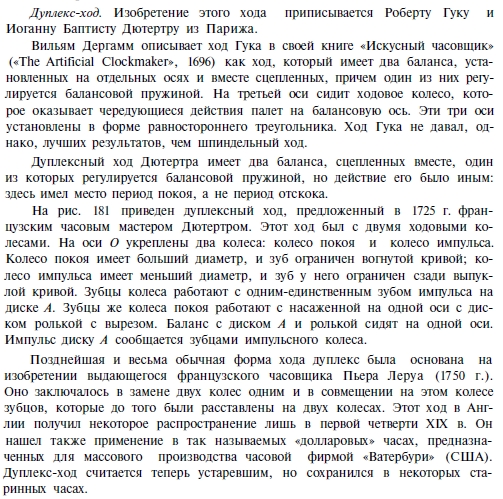 Дуплекс-ход. Изобретение этого хода приписывается Роберту Гуку и Иоганну Баптисту Дютертру из Парижа.

Вильям Дергамм описывает ход Гука в своей книге «Искусный часовщик» («The Artificial Clockmaker», 1696) как ход, который имеет два баланса, установленных на отдельных осях и вместе сцепленных, причем один из них регулируется балансовой пружиной. На третьей оси сидит ходовое колесо, которое оказывает чередующиеся действия палет на балансовую ось. Эти три оси установлены в форме равностороннего треугольника. Ход Гука не давал, однако, лучших результатов, чем шпиндельный ход.

Дуплексный ход Дютертра имеет два баланса, сцепленных вместе, один из которых регулируется балансовой пружиной, но действие его было иным: здесь имел место период покоя, а не период отскока.

На рис. 181 приведен дуплексный ход, предложенный в 1725 г. французским часовым мастером Дютертром. Этот ход был с двумя ходовыми колесами. На оси $O$ укреплены два колеса: колесо покоя и колесо импульса. Колесо покоя имеет больший диаметр, и зуб ограничен вогнутой кривой; колесо импульса имеет меньший диаметр, и зуб у него ограничен сзади выпуклой кривой. Зубцы колеса работают с одним-единственным зубом импульса на диске $A$. Зубцы же колеса покоя работают с насаженной на одной оси с диском ролькой с вырезом. Баланс с диском $A$ и ролькой сидят на одной оси. Импульс диску $A$ сообщается зубцами импульсного колеса.

Позднейшая и весьма обычная форма хода дуплекс была основана на изобретении выдающегося французского часовщика Пьера Леруа (1750 г.). Оно заключалось в замене двух колес одним и в совмещении на этом колесе зубцов, которые до того были расставлены на двух колесах. Этот ход в Англии получил некоторое распространение лишь в первой четверти XIX в. Он нашел также применение в так называемых «долларовых» часах, предназначенных для массового производства часовой фирмой «Ватербури» (США). Дуплекс-ход считается теперь устаревшим, но сохранился в некоторых старинных часах.